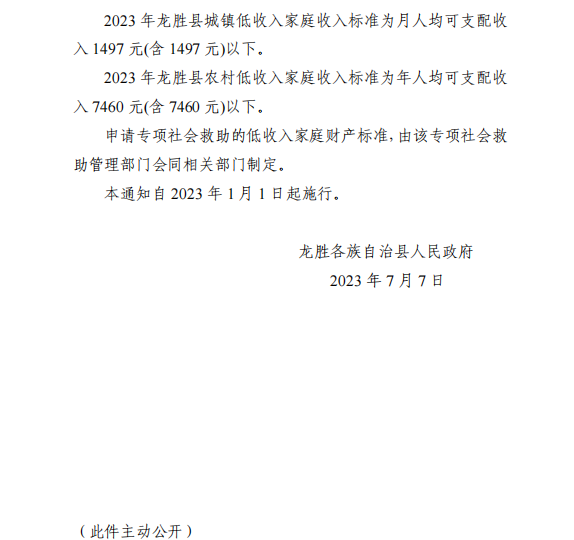 2023年龙胜县城镇低收入家庭收入标准为月人均可支配收入1497元(含1497元)以下。

2023年龙胜县农村低收入家庭收入标准为年人均可支配收入7460元(含7460元)以下。

申请专项社会救助的低收入家庭财产标准,由该专项社会救助管理部门会同相关部门制定。

本通知自2023年1月1日起施行。

龙胜各族自治县人民政府

2023年7月7日

（此件主动公开）